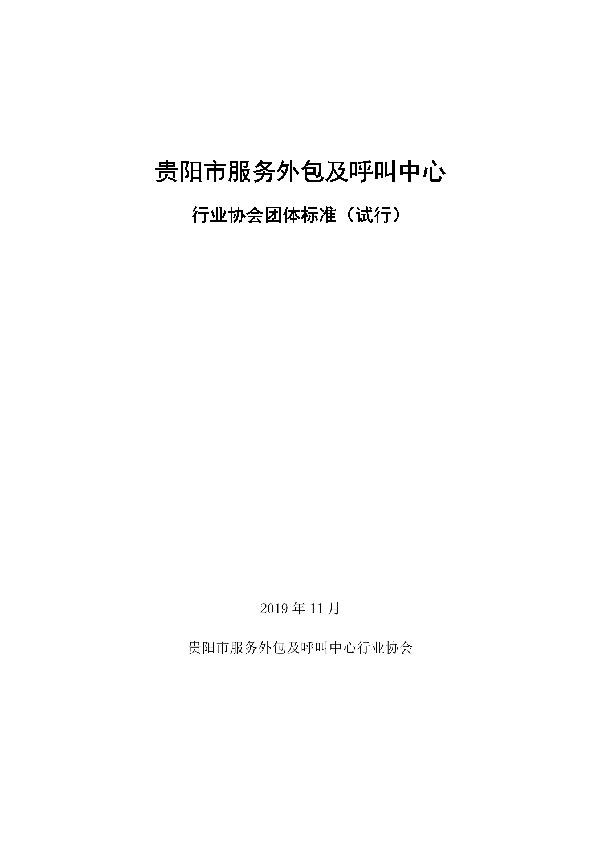 贵阳市服务外包及呼叫中心

行业协会团体标准（试行）

2019 年 11 月

贵阳市服务外包及呼叫中心行业协会